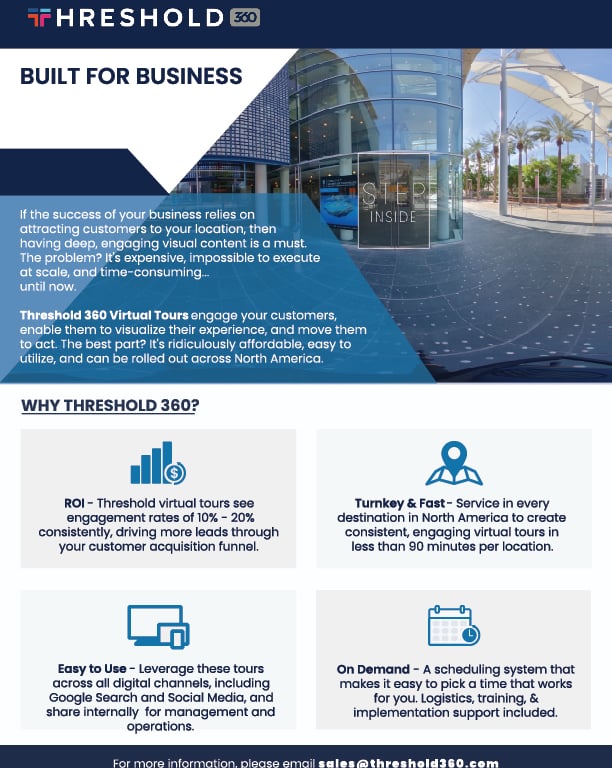 THRESHOLD 360

BUILT FOR BUSINESS

STEP INSIDE

If the success of your business relies on attracting customers to your location, then having deep, engaging visual content is a must. The problem? It's expensive, impossible to execute at scale, and time-consuming... until now.

Threshold 360 Virtual Tours engage your customers, enable them to visualize their experience, and move them to act. The best part? It's ridiculously affordable, easy to utilize, and can be rolled out across North America.

WHY THRESHOLD 360?

ROI - Threshold virtual tours see engagement rates of 10% - 20% consistently, driving more leads through your customer acquisition funnel.

Turnkey & Fast - Service in every destination in North America to create consistent, engaging virtual tours in less than 90 minutes per location.

Easy to Use - Leverage these tours across all digital channels, including Google Search and Social Media, and share internally for management and operations.

On Demand - A scheduling system that makes it easy to pick a time that works for you. Logistics, training, & implementation support included.

For more information, please email sales@threshold360.com